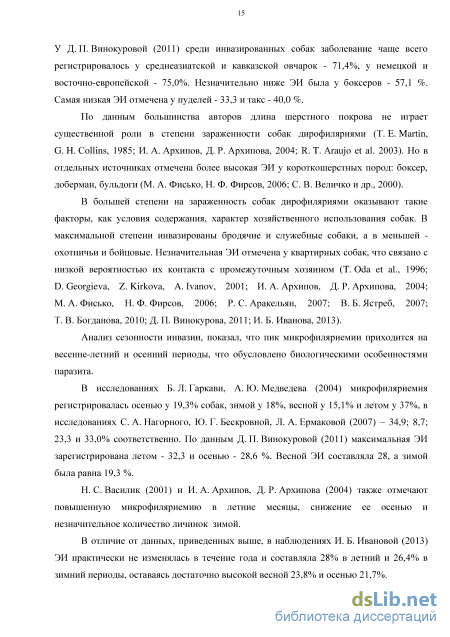 15

У Д. П. Винокуровой (2011) среди инвазированных собак заболевание чаще всего регистрировалось у среднеазиатской и кавказской овчарок - 71,4%, у немецкой и восточно-европейской - 75,0%. Незначительно ниже ЭИ была у боксеров - 57,1 %. Самая низкая ЭИ отмечена у пуделей - 33,3 и такс - 40,0 %.

По данным большинства авторов длина шерстного покрова не играет существенной роли в степени зараженности собак дирофиляриями (T. E. Martin, G. H. Collins, 1985; И. А. Архипов, Д. Р. Архипова, 2004; R. T. Araujo et al. 2003). Но в отдельных источниках отмечена более высокая ЭИ у короткошерстных пород: боксер, доберман, бульдоги (М. А. Фисько, Н. Ф. Фирсов, 2006; С. В. Величко и др., 2000).

В большей степени на зараженность собак дирофиляриями оказывают такие факторы, как условия содержания, характер хозяйственного использования собак. В максимальной степени инвазированы бродячие и служебные собаки, а в меньшей - охотничьи и бойцовые. Незначительная ЭИ отмечена у квартирных собак, что связано с низкой вероятностью их контакта с промежуточным хозяином (T. Oda et al., 1996; D. Georgieva, Z. Kirkova, A. Ivanov, 2001; И. А. Архипов, Д. Р. Архипова, 2004; М. А. Фисько, Н. Ф. Фирсов, 2006; Р. С. Аракельян, 2007; В. Б. Ястреб, 2007; Т. В. Богданова, 2010; Д. П. Винокурова, 2011; И. Б. Иванова, 2013).

Анализ сезонности инвазии, показал, что пик микрофиляриемии приходится на весенне-летний и осенний периоды, что обусловлено биологическими особенностями паразита.

В исследованиях Б. Л. Гаркави, А. Ю. Медведева (2004) микрофиляриемия регистрировалась осенью у 19,3% собак, зимой у 18%, весной у 15,1% и летом у 37%, в исследованиях С. А. Нагорного, Ю. Г. Бескровной, Л. А. Ермаковой (2007) – 34,9; 8,7; 23,3 и 33,0% соответственно. По данным Д. П. Винокуровой (2011) максимальная ЭИ зарегистрирована летом - 32,3 и осенью - 28,6 %. Весной ЭИ составляла 28, а зимой была равна 19,3 %.

Н. С. Василик (2001) и И. А. Архипов, Д. Р. Архипова (2004) также отмечают повышенную микрофиляриемию в летние месяцы, снижение ее осенью и незначительное количество личинок зимой.

В отличие от данных, приведенных выше, в наблюдениях И. Б. Ивановой (2013) ЭИ практически не изменялась в течение года и составляла 28% в летний и 26,4% в зимний периоды, оставаясь достаточно высокой весной 23,8% и осенью 21,7%.

dsLib.net
библиотека диссертаций